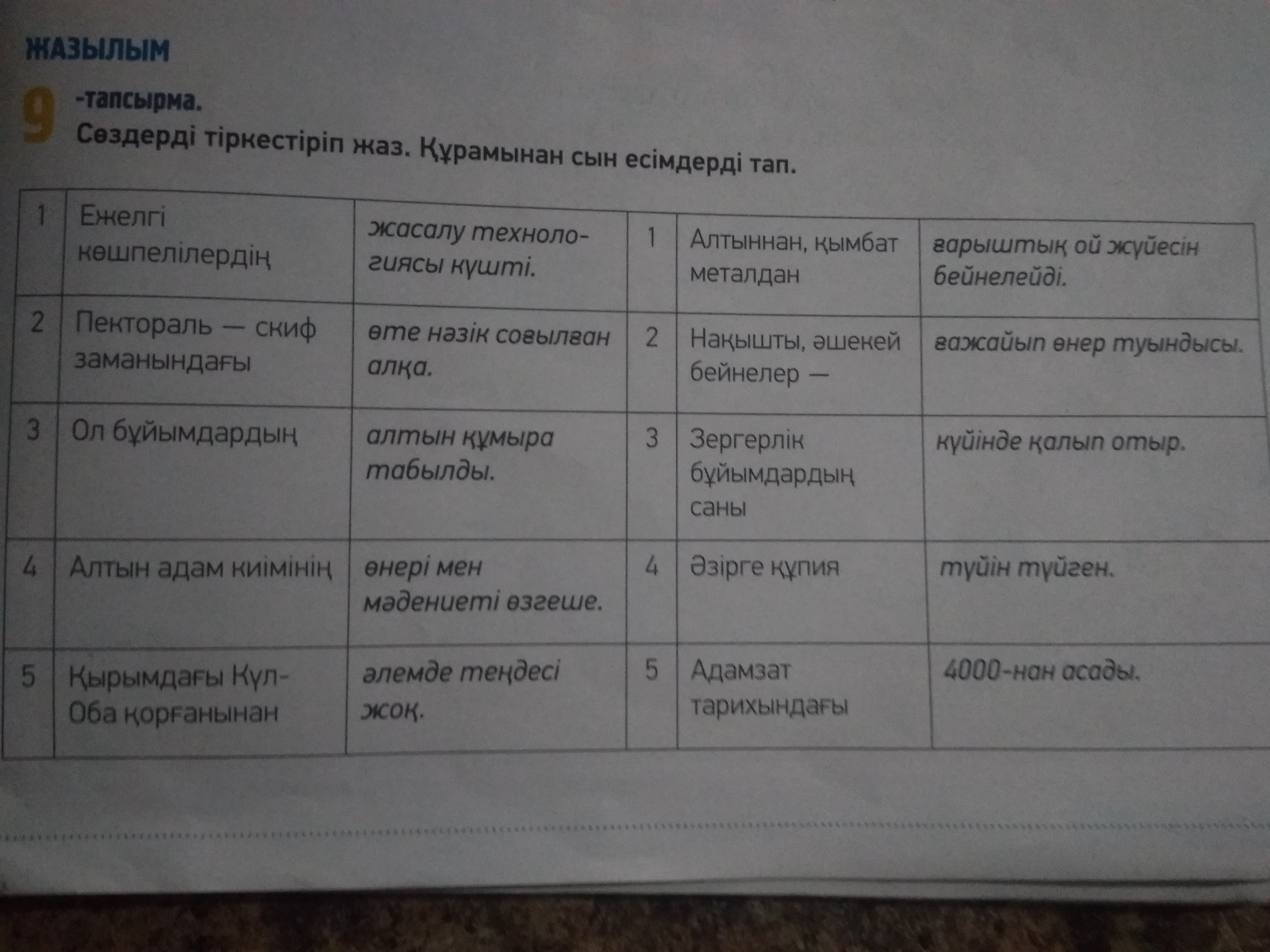 ЖАЗЫЛЫМ

9 -тапсырма.
Сөздерді тіркестіріп жаз. Құрамынан сын есімдерді тап.

| 1 | Ежелгі көшпелілердің | жасалу технологиясы күшті. | 1 | Алтыннан, қымбат металдан | ғарыштық ой жүйесін бейнелейді. |
|---|---|---|---|---|---|
| 2 | Пектораль — скиф заманындағы | өте нәзік соғылған алқа. | 2 | Нақышты, әшекей бейнелер — | ғажайып өнер туындысы. |
| 3 | Ол бұйымдардың | алтын құмыра табылды. | 3 | Зергерлік бұйымдардың саны | күйінде қалып отыр. |
| 4 | Алтын адам киімінің | өнері мен мәдениеті өзгеше. | 4 | Әзірге құпия | түйін түйген. |
| 5 | Қырымдағы Күл-Оба қорғанынан | әлемде теңдесі жоқ. | 5 | Адамзат тарихындағы | 4000-нан асады. |